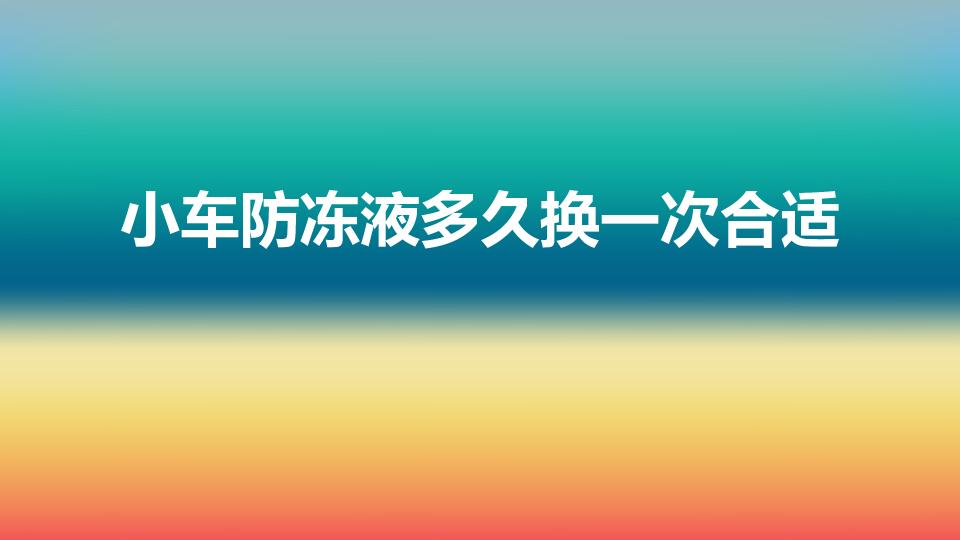 小车防冻液多久换一次合适